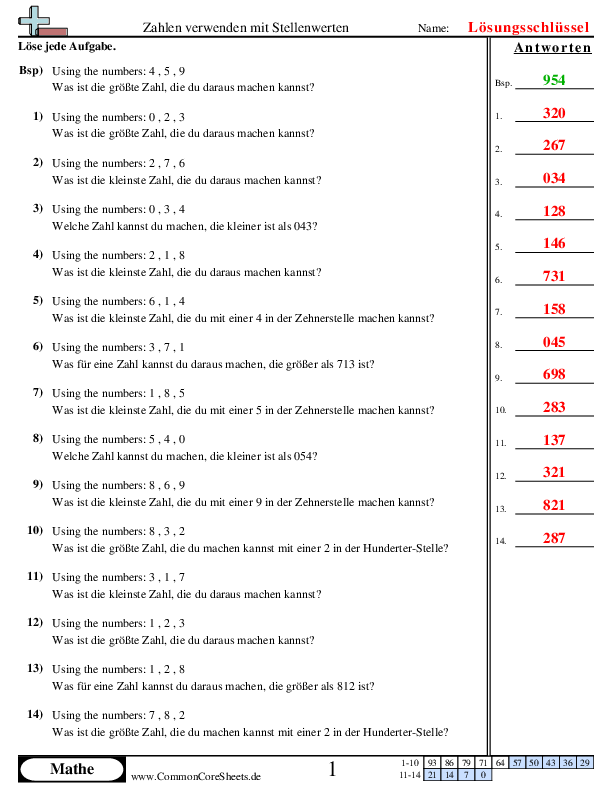 Zahlen verwenden mit Stellenwerten

Name: Lösungsschlüssel

Löse jede Aufgabe.

Bsp) Using the numbers: 4 , 5 , 9
Was ist die größte Zahl, die du daraus machen kannst?

1) Using the numbers: 0 , 2 , 3
Was ist die größte Zahl, die du daraus machen kannst?

2) Using the numbers: 2 , 7 , 6
Was ist die kleinste Zahl, die du daraus machen kannst?

3) Using the numbers: 0 , 3 , 4
Welche Zahl kannst du machen, die kleiner ist als 043?

4) Using the numbers: 2 , 1 , 8
Was ist die kleinste Zahl, die du daraus machen kannst?

5) Using the numbers: 6 , 1 , 4
Was ist die kleinste Zahl, die du mit einer 4 in der Zehnerstelle machen kannst?

6) Using the numbers: 3 , 7 , 1
Was für eine Zahl kannst du daraus machen, die größer als 713 ist?

7) Using the numbers: 1 , 8 , 5
Was ist die kleinste Zahl, die du mit einer 5 in der Zehnerstelle machen kannst?

8) Using the numbers: 5 , 4 , 0
Welche Zahl kannst du machen, die kleiner ist als 054?

9) Using the numbers: 8 , 6 , 9
Was ist die kleinste Zahl, die du mit einer 9 in der Zehnerstelle machen kannst?

10) Using the numbers: 8 , 3 , 2
Was ist die größte Zahl, die du machen kannst mit einer 2 in der Hunderter-Stelle?

11) Using the numbers: 3 , 1 , 7
Was ist die kleinste Zahl, die du daraus machen kannst?

12) Using the numbers: 1 , 2 , 3
Was ist die größte Zahl, die du daraus machen kannst?

13) Using the numbers: 1 , 2 , 8
Was für eine Zahl kannst du daraus machen, die größer als 812 ist?

14) Using the numbers: 7 , 8 , 2
Was ist die größte Zahl, die du machen kannst mit einer 2 in der Hunderter-Stelle?

Antworten

Bsp. 954
1. 320
2. 267
3. 034
4. 128
5. 146
6. 731
7. 158
8. 045
9. 698
10. 283
11. 137
12. 321
13. 821
14. 287

Mathe
www.CommonCoreSheets.de
1

| 1-10 | 93 | 86 | 79 | 71 | 64 | 57 | 50 | 43 | 36 | 29 |
|---|---|---|---|---|---|---|---|---|---|---|
| 11-14 | 21 | 14 | 7 | 0 | | | | | | |